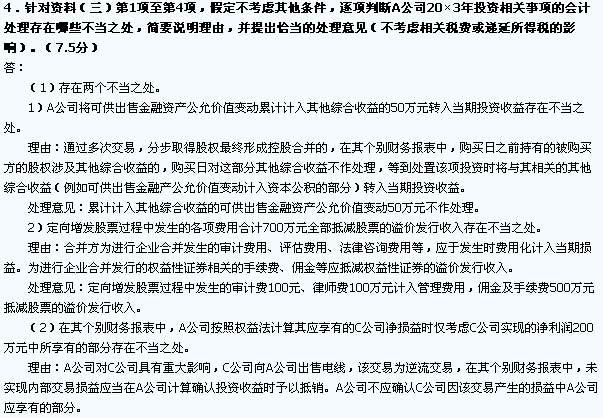 4．针对资料（三）第1项至第4项，假定不考虑其他条件，逐项判断A公司20×3年投资相关事项的会计处理存在哪些不当之处，简要说明理由，并提出恰当的处理意见（不考虑相关税费或递延所得税的影响）。（7.5分）

答：

（1）存在两个不当之处。

1）A公司将可供出售金融资产公允价值变动累计计入其他综合收益的50万元转入当期投资收益存在不当之处。

理由：通过多次交易，分步取得股权最终形成控股合并的，在其个别财务报表中，购买日之前持有的被购买方的股权涉及其他综合收益的，购买日对这部分其他综合收益不作处理，等到处置该项投资时将与其相关的其他综合收益（例如可供出售金融产公允价值变动计入资本公积的部分）转入当期投资收益。

处理意见：累计计入其他综合收益的可供出售金融资产公允价值变动50万元不作处理。

2）定向增发股票过程中发生的各项费用合计700万元全部抵减股票的溢价发行收入存在不当之处。

理由：合并方为进行企业合并发生的审计费用、评估费用、法律咨询费用等，应于发生时费用化计入当期损益。为进行企业合并发行的权益性证券相关的手续费、佣金等应抵减权益性证券的溢价发行收入。

处理意见：定向增发股票过程中发生的审计费100元、律师费100万元计入管理费用，佣金及手续费500万元抵减股票的溢价发行收入。

（2）在其个别财务报表中，A公司按照权益法计算其应享有的C公司净损益时仅考虑C公司实现的净利润200万元中所享有的部分存在不当之处。

理由：A公司对C公司具有重大影响，C公司向A公司出售电线，该交易为逆流交易，在其个别财务报表中，未实现内部交易损益应当在A公司计算确认投资收益时予以抵销。A公司不应确认C公司因该交易产生的损益中A公司应享有的部分。